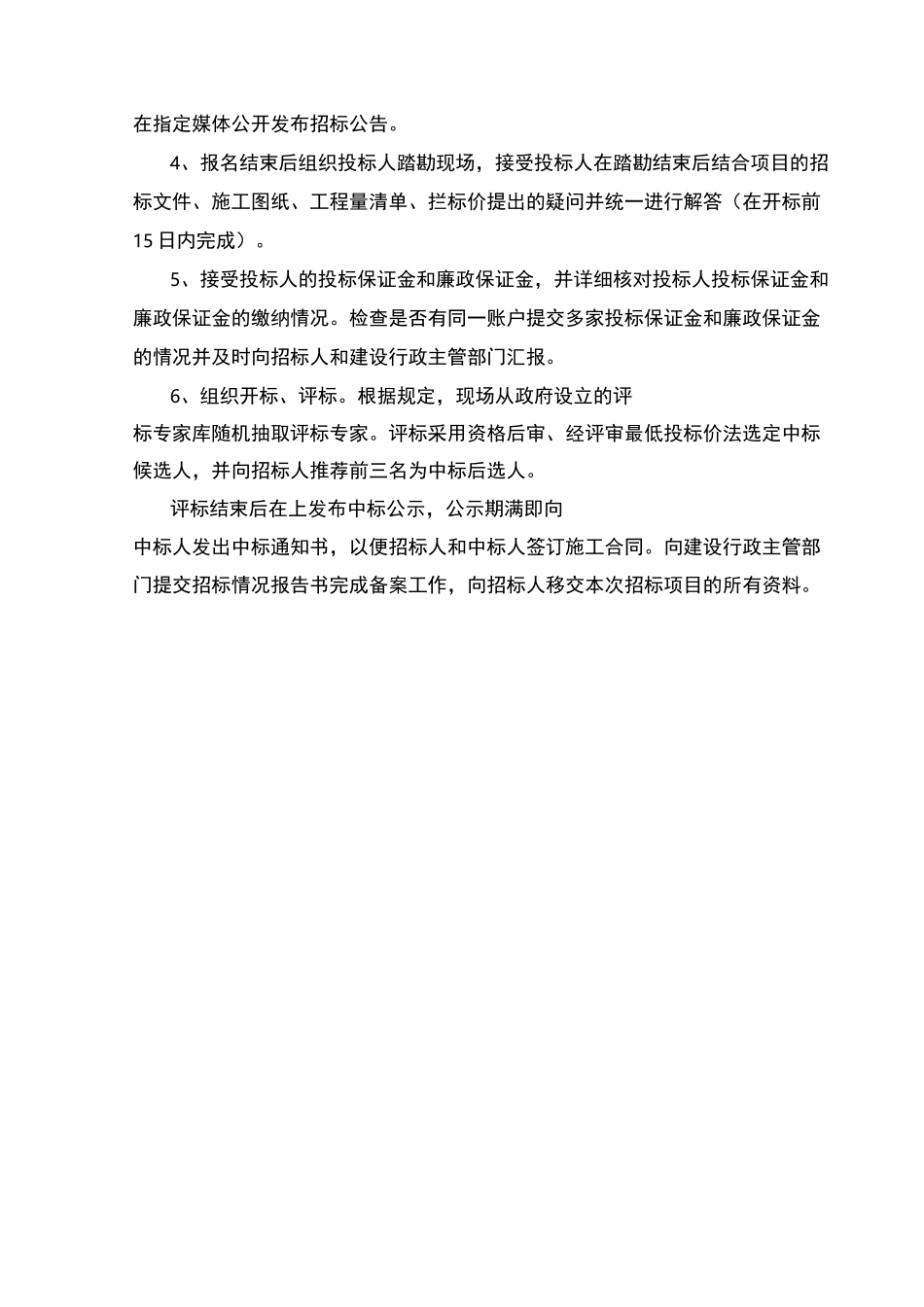 在指定媒体公开发布招标公告。

4、报名结束后组织投标人踏勘现场，接受投标人在踏勘结束后结合项目的招标文件、施工图纸、工程量清单、拦标价提出的疑问并统一进行解答（在开标前15日内完成）。

5、接受投标人的投标保证金和廉政保证金，并详细核对投标人投标保证金和廉政保证金的缴纳情况。检查是否有同一账户提交多家投标保证金和廉政保证金的情况并及时向招标人和建设行政主管部门汇报。

6、组织开标、评标。根据规定，现场从政府设立的评标专家库随机抽取评标专家。评标采用资格后审、经评审最低投标价法选定中标候选人，并向招标人推荐前三名为中标后选人。

评标结束后在上发布中标公示，公示期满即向中标人发出中标通知书，以便招标人和中标人签订施工合同。向建设行政主管部门提交招标情况报告书完成备案工作，向招标人移交本次招标项目的所有资料。